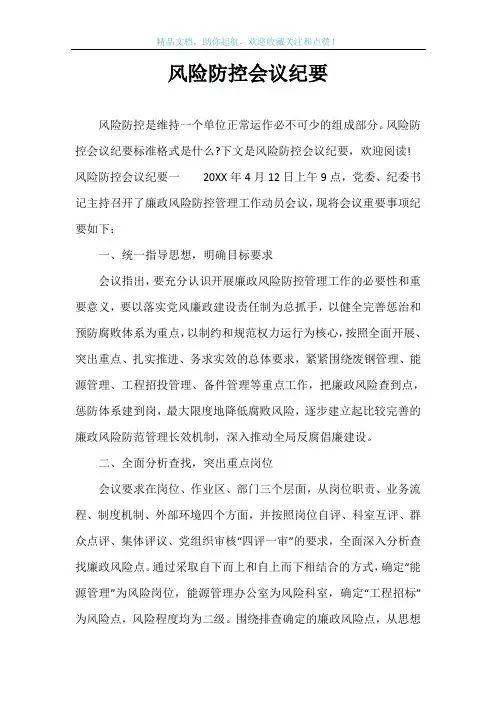 精品文档，助你起航，欢迎收藏关注和点赞！

风险防控会议纪要

风险防控是维持一个单位正常运作必不可少的组成部分。风险防控会议纪要标准格式是什么?下文是风险防控会议纪要，欢迎阅读!

风险防控会议纪要一　　20XX 年 4 月 12 日上午 9 点，党委、纪委书记主持召开了廉政风险防控管理工作动员会议，现将会议重要事项纪要如下：

一、统一指导思想，明确目标要求

会议指出，要充分认识开展廉政风险防控管理工作的必要性和重要意义，要以落实党风廉政建设责任制为总抓手，以健全完善惩治和预防腐败体系为重点，以制约和规范权力运行为核心，按照全面开展、突出重点、扎实推进、务求实效的总体要求，紧紧围绕废钢管理、能源管理、工程招投管理、备件管理等重点工作，把廉政风险查到点，惩防体系建到岗，最大限度地降低腐败风险，逐步建立起比较完善的廉政风险防范管理长效机制，深入推动全局反腐倡廉建设。

二、全面分析查找，突出重点岗位

会议要求在岗位、作业区、部门三个层面，从岗位职责、业务流程、制度机制、外部环境四个方面，并按照岗位自评、科室互评、群众点评、集体评议、党组织审核“四评一审”的要求，全面深入分析查找廉政风险点。通过采取自下而上和自上而下相结合的方式，确定“能源管理”为风险岗位，能源管理办公室为风险科室，确定“工程招标”为风险点，风险程度均为二级。围绕排查确定的廉政风险点，从思想